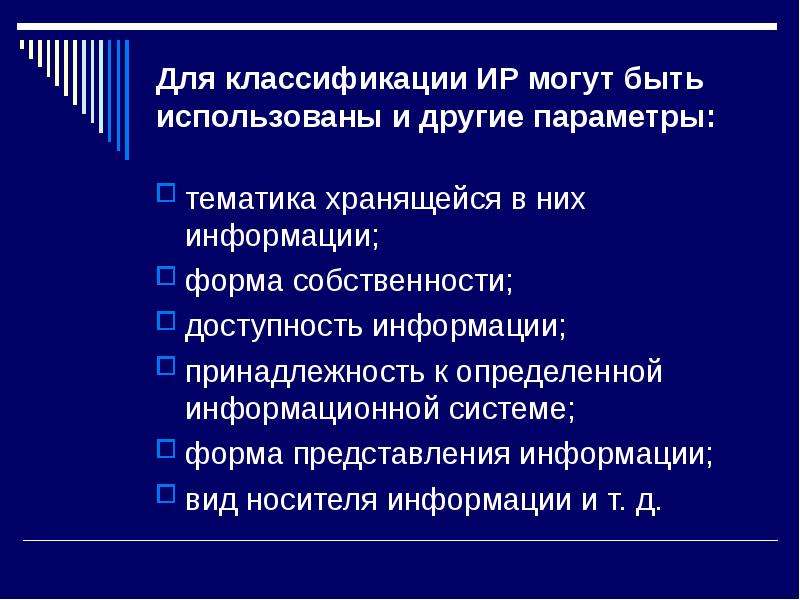 Для классификации ИР могут быть использованы и другие параметры:

тематика хранящейся в них информации;

форма собственности;

доступность информации;

принадлежность к определенной информационной системе;

форма представления информации;

вид носителя информации и т. д.